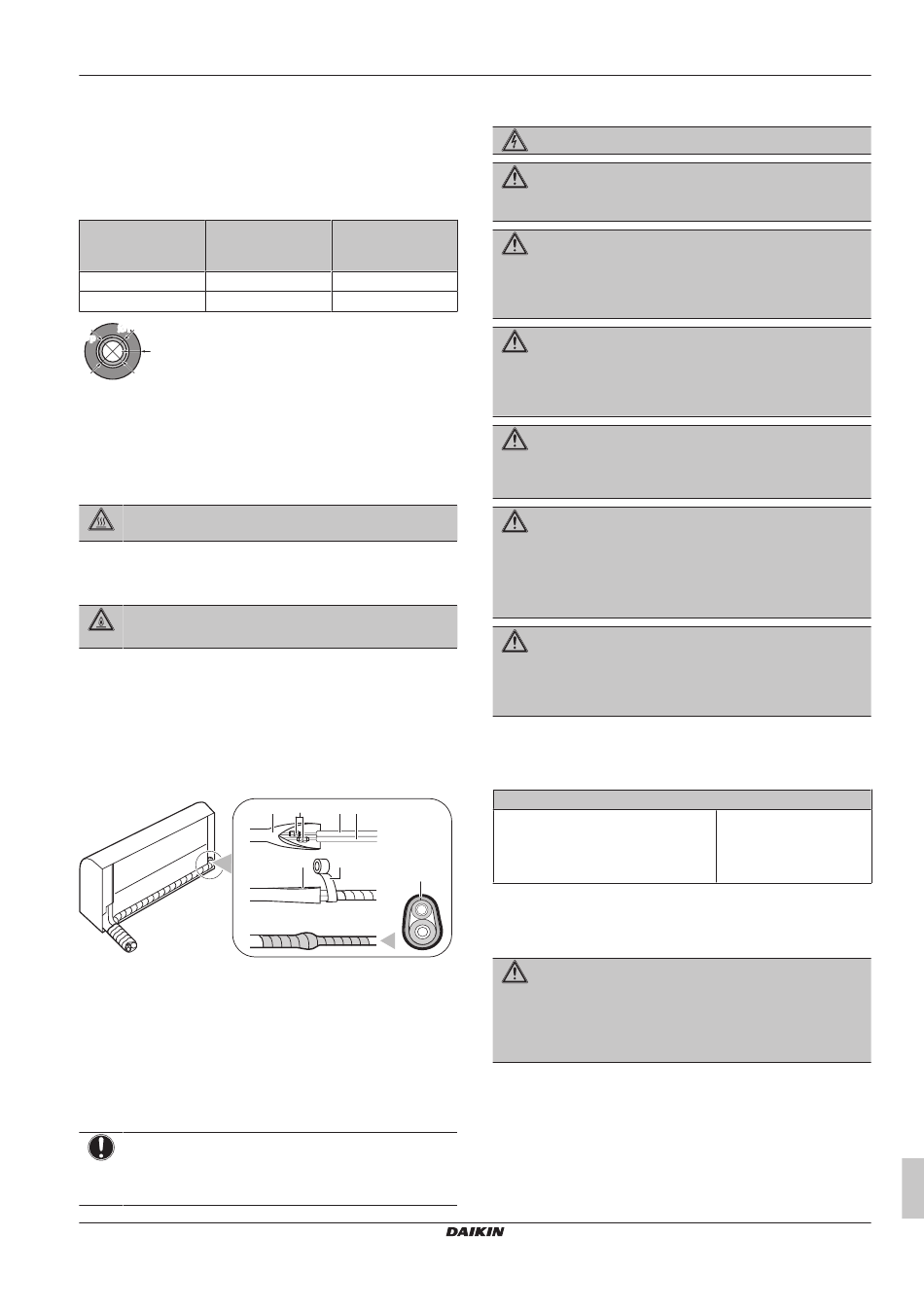 DAIKIN